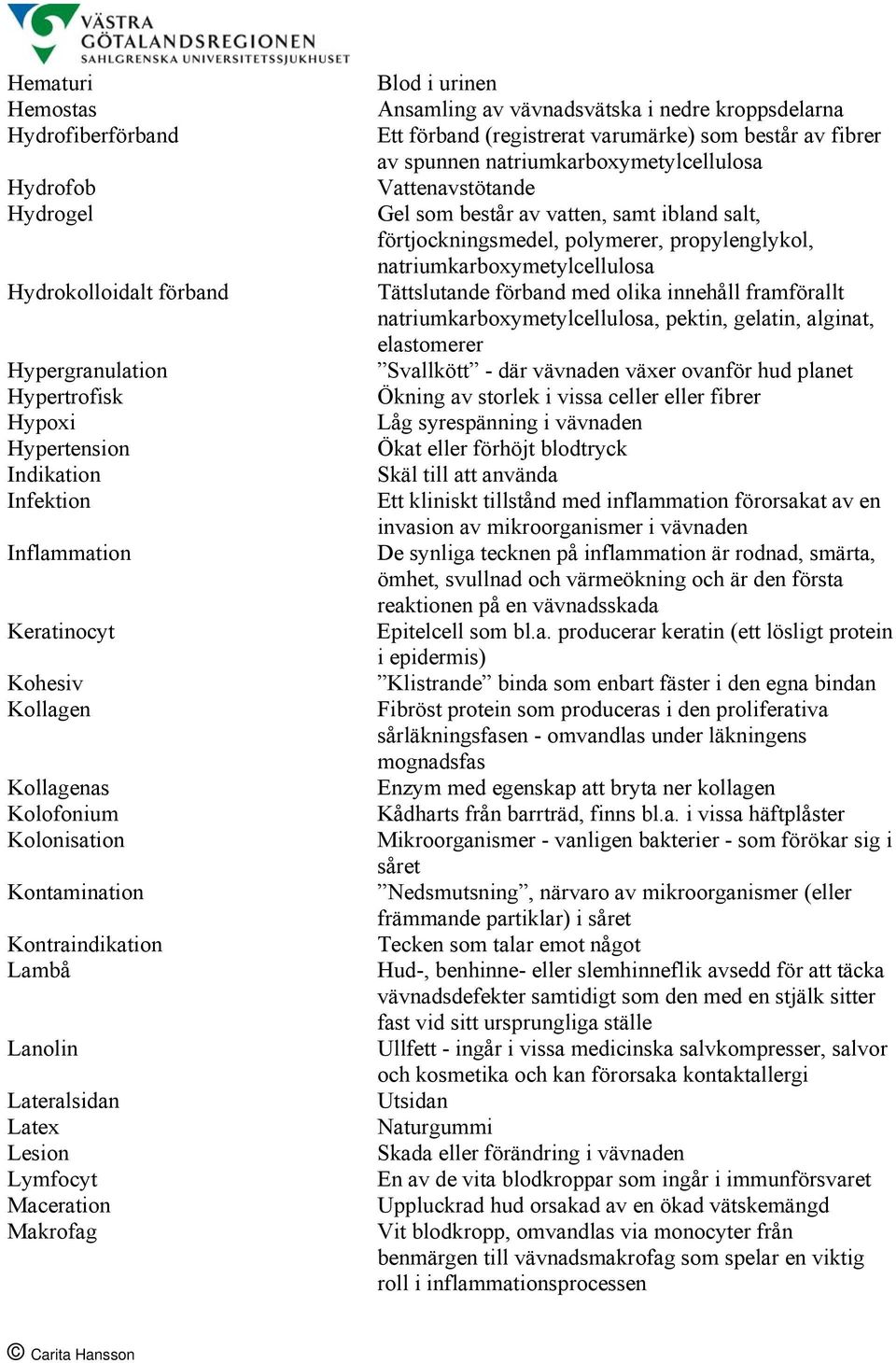 VÄSTRA GÖTALANDSREGIONEN
SAHLGRENSKA UNIVERSITETSSJUKHUSET

| | |
|---|---|
| Hematuri | Blod i urinen |
| Hemostas | Ansamling av vävnadsvätska i nedre kroppsdelarna |
| Hydrofiberförband | Ett förband (registrerat varumärke) som består av fibrer av spunnen natriumkarboxymetylcellulosa |
| Hydrofob | Vattenavstötande |
| Hydrogel | Gel som består av vatten, samt ibland salt, förtjockningsmedel, polymerer, propylenglykol, natriumkarboxymetylcellulosa |
| Hydrokolloidalt förband | Tättslutande förband med olika innehåll framförallt natriumkarboxymetylcellulosa, pektin, gelatin, alginat, elastomerer |
| Hypergranulation | ”Svallkött” - där vävnaden växer ovanför hud planet |
| Hypertrofisk | Ökning av storlek i vissa celler eller fibrer |
| Hypoxi | Låg syrespänning i vävnaden |
| Hypertension | Ökat eller förhöjt blodtryck |
| Indikation | Skäl till att använda |
| Infektion | Ett kliniskt tillstånd med inflammation förorsakat av en invasion av mikroorganismer i vävnaden |
| Inflammation | De synliga tecknen på inflammation är rodnad, smärta, ömhet, svullnad och värmeökning och är den första reaktionen på en vävnadsskada |
| Keratinocyt | Epitelcell som bl.a. producerar keratin (ett lösligt protein i epidermis) |
| Kohesiv | ”Klistrande” binda som enbart fäster i den egna bindan |
| Kollagen | Fibröst protein som produceras i den proliferativa sårläkningsfasen - omvandlas under läkningens mognadsfas |
| Kollagenas | Enzym med egenskap att bryta ner kollagen |
| Kolofonium | Kådharts från barrträd, finns bl.a. i vissa häftplåster |
| Kolonisation | Mikroorganismer - vanligen bakterier - som förökar sig i såret |
| Kontamination | ”Nedsmutsning”, närvaro av mikroorganismer (eller främmande partiklar) i såret |
| Kontraindikation | Tecken som talar emot något |
| Lambå | Hud-, benhinne- eller slemhinneflik avsedd för att täcka vävnadsdefekter samtidigt som den med en stjälk sitter fast vid sitt ursprungliga ställe |
| Lanolin | Ullfett - ingår i vissa medicinska salvkompresser, salvor och kosmetika och kan förorsaka kontaktallergi |
| Lateralsidan | Utsidan |
| Latex | Naturgummi |
| Lesion | Skada eller förändring i vävnaden |
| Lymfocyt | En av de vita blodkroppar som ingår i immunförsvaret |
| Maceration | Uppluckrad hud orsakad av en ökad vätskemängd |
| Makrofag | Vit blodkropp, omvandlas via monocyter från benmärgen till vävnadsmakrofag som spelar en viktig roll i inflammationsprocessen |

© Carita Hansson